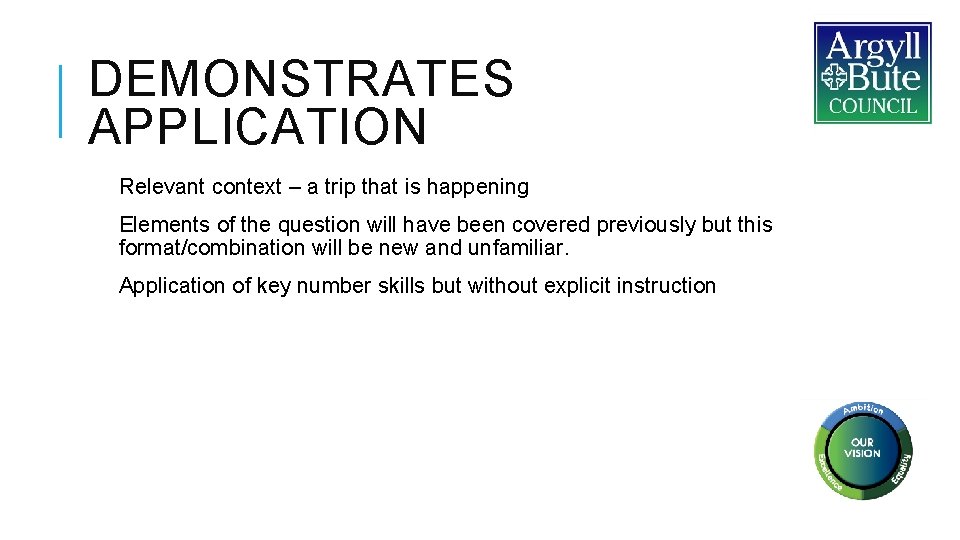 DEMONSTRATES APPLICATION

Argyll Bute COUNCIL

Relevant context – a trip that is happening

Elements of the question will have been covered previously but this format/combination will be new and unfamiliar.

Application of key number skills but without explicit instruction

Ambition
OUR VISION
Excellence
Equality